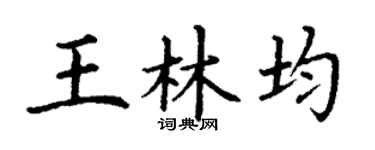 王林均

词典网